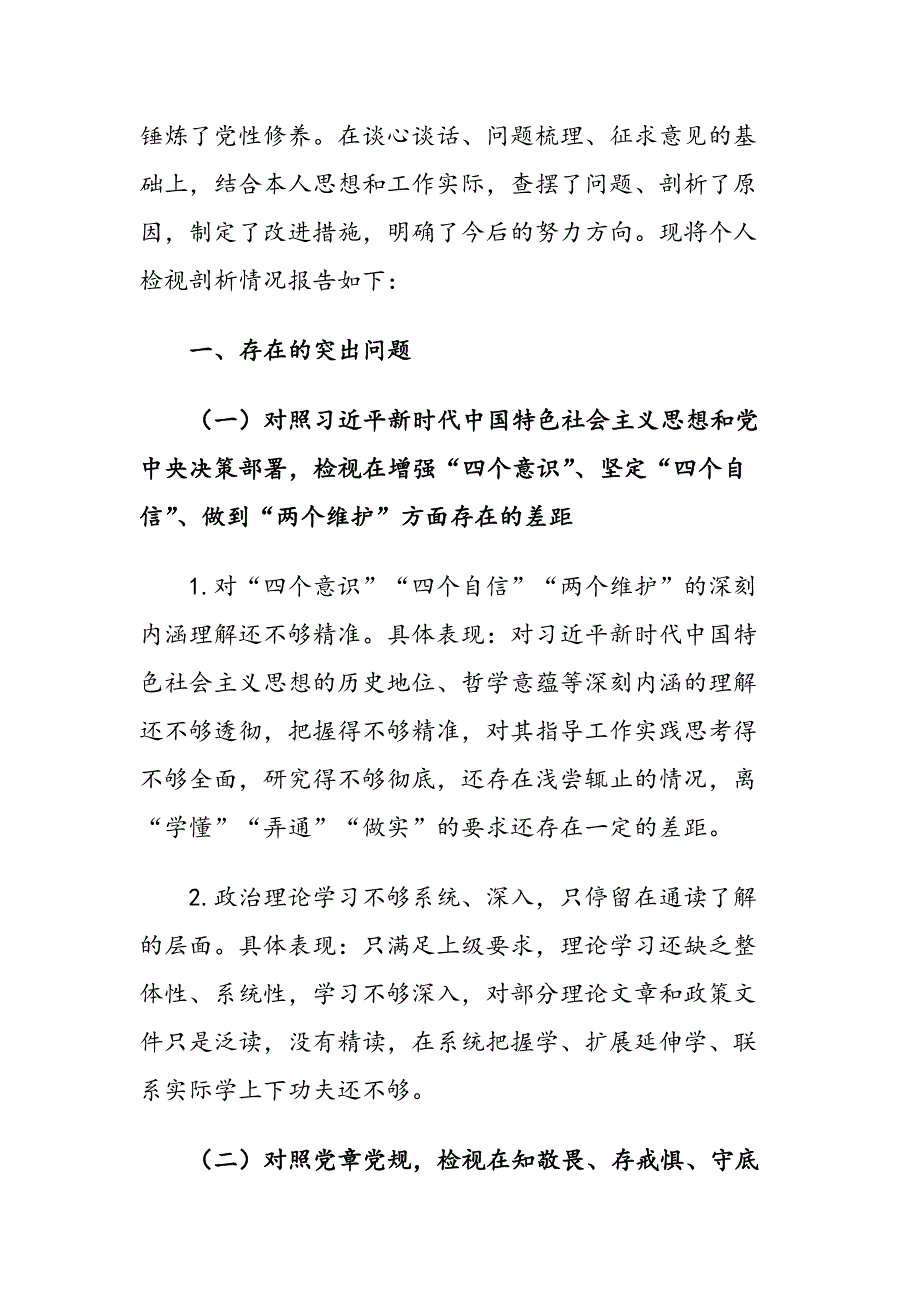 锤炼了党性修养。在谈心谈话、问题梳理、征求意见的基础上，结合本人思想和工作实际，查摆了问题、剖析了原因，制定了改进措施，明确了今后的努力方向。现将个人检视剖析情况报告如下：

一、存在的突出问题

（一）对照习近平新时代中国特色社会主义思想和党中央决策部署，检视在增强“四个意识”、坚定“四个自信”、做到“两个维护”方面存在的差距

1.对“四个意识”“四个自信”“两个维护”的深刻内涵理解还不够精准。具体表现：对习近平新时代中国特色社会主义思想的历史地位、哲学意蕴等深刻内涵的理解还不够透彻，把握得不够精准，对其指导工作实践思考得不够全面，研究得不够彻底，还存在浅尝辄止的情况，离“学懂”“弄通”“做实”的要求还存在一定的差距。

2.政治理论学习不够系统、深入，只停留在通读了解的层面。具体表现：只满足上级要求，理论学习还缺乏整体性、系统性，学习不够深入，对部分理论文章和政策文件只是泛读，没有精读，在系统把握学、扩展延伸学、联系实际学上下功夫还不够。

（二）对照党章党规，检视在知敬畏、存戒惧、守底